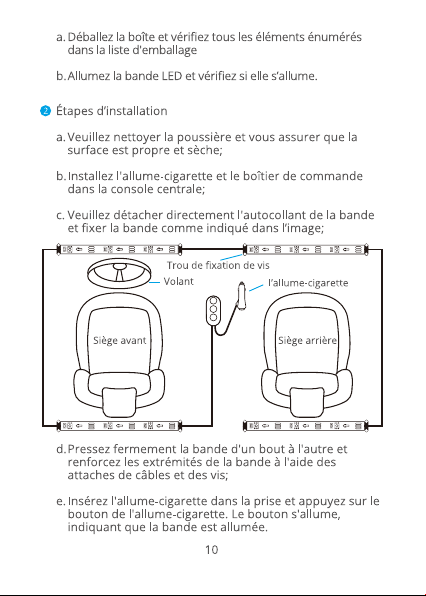 a. Déballez la boîte et vérifiez tous les éléments énumérés dans la liste d'emballage

b. Allumez la bande LED et vérifiez si elle s'allume.

2 Étapes d'installation

a. Veuillez nettoyer la poussière et vous assurer que la surface est propre et sèche;

b. Installez l'allume-cigarette et le boîtier de commande dans la console centrale;

c. Veuillez détacher directement l'autocollant de la bande et fixer la bande comme indiqué dans l'image;

Trou de fixation de vis

Volant

l'allume-cigarette

Siège avant

Siège arrière

d. Pressez fermement la bande d'un bout à l'autre et renforcez les extrémités de la bande à l'aide des attaches de câbles et des vis;

e. Insérez l'allume-cigarette dans la prise et appuyez sur le bouton de l'allume-cigarette. Le bouton s'allume, indiquant que la bande est allumée.

10